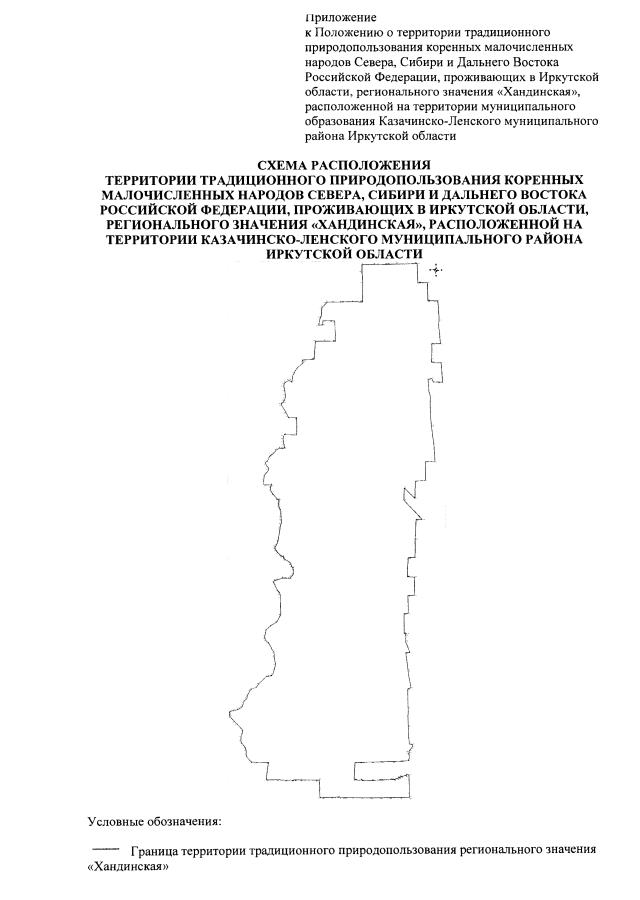 Приложение
к Положению о территории традиционного природопользования коренных малочисленных народов Севера, Сибири и Дальнего Востока Российской Федерации, проживающих в Иркутской области, регионального значения «Хандинская», расположенной на территории муниципального образования Казачинско-Ленского муниципального района Иркутской области

СХЕМА РАСПОЛОЖЕНИЯ
ТЕРРИТОРИИ ТРАДИЦИОННОГО ПРИРОДОПОЛЬЗОВАНИЯ КОРЕННЫХ МАЛОЧИСЛЕННЫХ НАРОДОВ СЕВЕРА, СИБИРИ И ДАЛЬНЕГО ВОСТОКА РОССИЙСКОЙ ФЕДЕРАЦИИ, ПРОЖИВАЮЩИХ В ИРКУТСКОЙ ОБЛАСТИ, РЕГИОНАЛЬНОГО ЗНАЧЕНИЯ «ХАНДИНСКАЯ», РАСПОЛОЖЕННОЙ НА ТЕРРИТОРИИ КАЗАЧИНСКО-ЛЕНСКОГО МУНИЦИПАЛЬНОГО РАЙОНА ИРКУТСКОЙ ОБЛАСТИ

Условные обозначения:

Граница территории традиционного природопользования регионального значения «Хандинская»